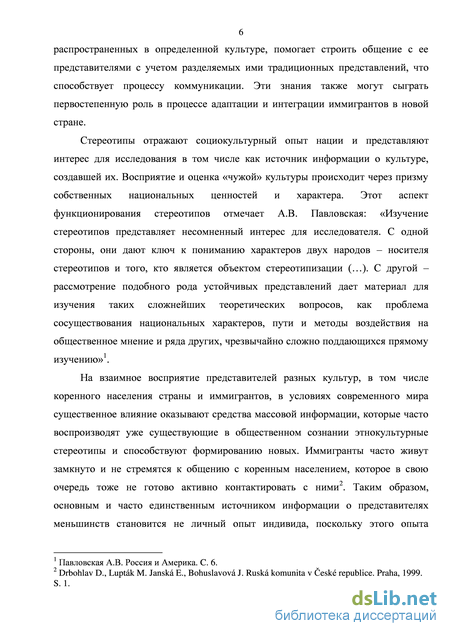 6

распространенных в определенной культуре, помогает строить общение с ее представителями с учетом разделяемых ими традиционных представлений, что способствует процессу коммуникации. Эти знания также могут сыграть первостепенную роль в процессе адаптации и интеграции иммигрантов в новой стране.

Стереотипы отражают социокультурный опыт нации и представляют интерес для исследования в том числе как источник информации о культуре, создавшей их. Восприятие и оценка «чужой» культуры происходит через призму собственных национальных ценностей и характера. Этот аспект функционирования стереотипов отмечает А.В. Павловская: «Изучение стереотипов представляет несомненный интерес для исследователя. С одной стороны, они дают ключ к пониманию характеров двух народов – носителя стереотипов и того, кто является объектом стереотипизации (…). С другой – рассмотрение подобного рода устойчивых представлений дает материал для изучения таких сложнейших теоретических вопросов, как проблема сосуществования национальных характеров, пути и методы воздействия на общественное мнение и ряда других, чрезвычайно сложно поддающихся прямому изучению»$^1$.

На взаимное восприятие представителей разных культур, в том числе коренного населения страны и иммигрантов, в условиях современного мира существенное влияние оказывают средства массовой информации, которые часто воспроизводят уже существующие в общественном сознании этнокультурные стереотипы и способствуют формированию новых. Иммигранты часто живут замкнуто и не стремятся к общению с коренным населением, которое в свою очередь тоже не готово активно контактировать с ними$^2$. Таким образом, основным и часто единственным источником информации о представителях меньшинств становится не личный опыт индивида, поскольку этого опыта

$^1$ Павловская А.В. Россия и Америка. С. 6.
$^2$ Drbohlav D., Lupták M. Janská E., Bohuslavová J. Ruská komunita v České republice. Praha, 1999. S. 1.

dsLib.net
библиотека диссертаций